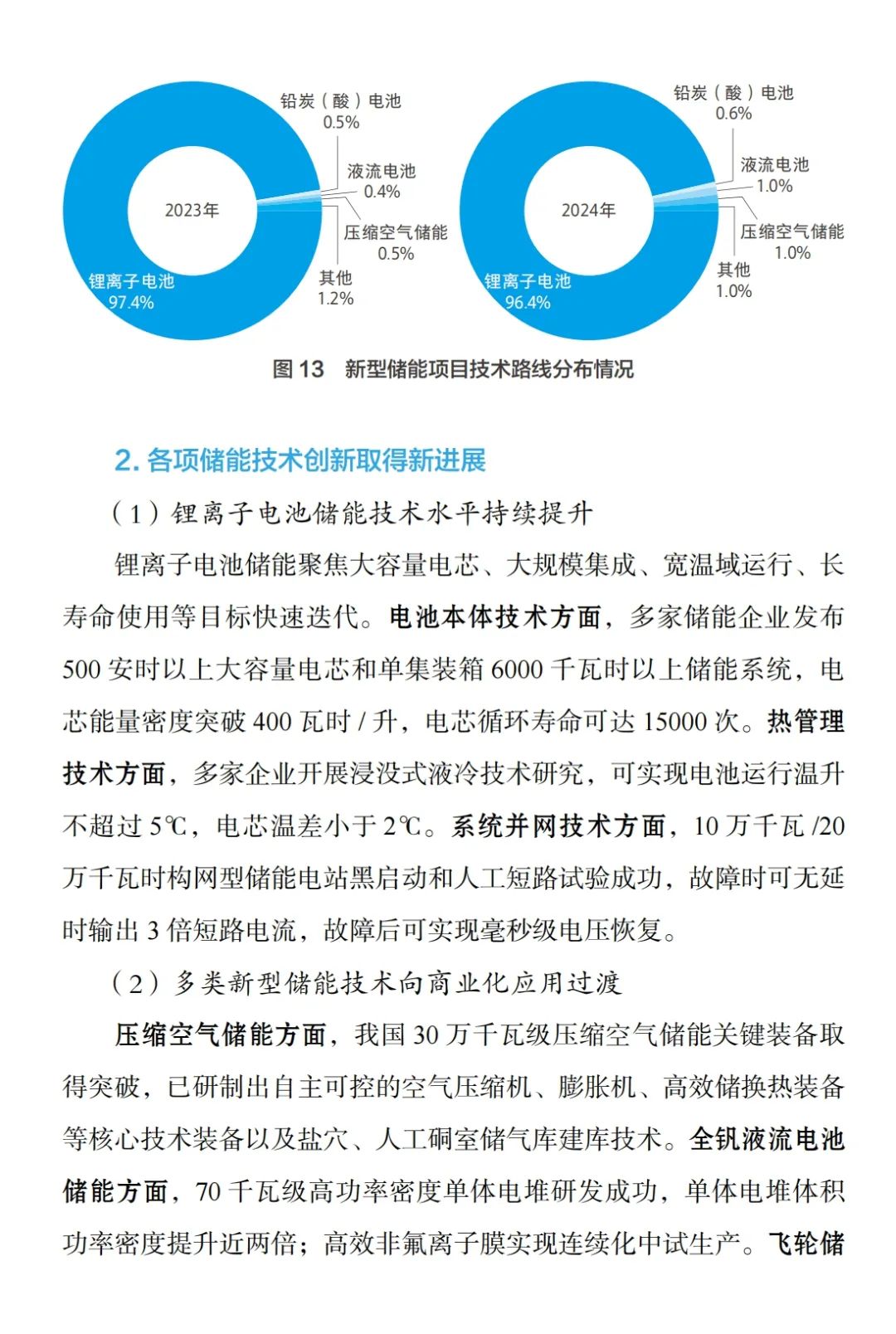 铅炭（酸）电池
0.5%

液流电池
0.4%

2023年

压缩空气储能
0.5%

锂离子电池
97.4%

其他
1.2%

铅炭（酸）电池
0.6%

液流电池
1.0%

2024年

压缩空气储能
1.0%

锂离子电池
96.4%

其他
1.0%

图 13　新型储能项目技术路线分布情况

2. 各项储能技术创新取得新进展

（1）锂离子电池储能技术水平持续提升

锂离子电池储能聚焦大容量电芯、大规模集成、宽温域运行、长寿命使用等目标快速迭代。电池本体技术方面，多家储能企业发布 500 安时以上大容量电芯和单集装箱 6000 千瓦时以上储能系统，电芯能量密度突破 400 瓦时 / 升，电芯循环寿命可达 15000 次。热管理技术方面，多家企业开展浸没式液冷技术研究，可实现电池运行温升不超过 5℃，电芯温差小于 2℃。系统并网技术方面，10 万千瓦 /20 万千瓦时构网型储能电站黑启动和人工短路试验成功，故障时可无延时输出 3 倍短路电流，故障后可实现毫秒级电压恢复。

（2）多类新型储能技术向商业化应用过渡

压缩空气储能方面，我国 30 万千瓦级压缩空气储能关键装备取得突破，已研制出自主可控的空气压缩机、膨胀机、高效储换热装备等核心技术装备以及盐穴、人工硐室储气库建库技术。全钒液流电池储能方面，70 千瓦级高功率密度单体电堆研发成功，单体电堆体积功率密度提升近两倍；高效非氟离子膜实现连续化中试生产。飞轮储